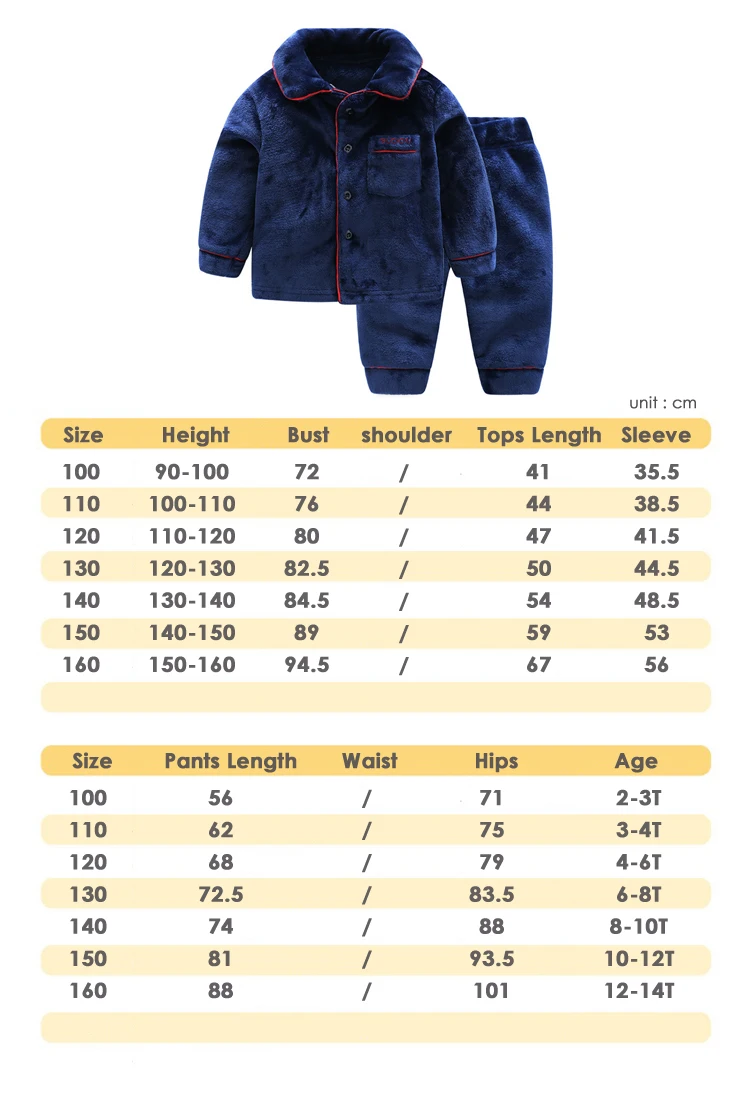 unit : cm

| Size | Height | Bust | shoulder | Tops Length | Sleeve |
|---|---|---|---|---|---|
| 100 | 90-100 | 72 | / | 41 | 35.5 |
| 110 | 100-110 | 76 | / | 44 | 38.5 |
| 120 | 110-120 | 80 | / | 47 | 41.5 |
| 130 | 120-130 | 82.5 | / | 50 | 44.5 |
| 140 | 130-140 | 84.5 | / | 54 | 48.5 |
| 150 | 140-150 | 89 | / | 59 | 53 |
| 160 | 150-160 | 94.5 | / | 67 | 56 |

| Size | Pants Length | Waist | Hips | Age |
|---|---|---|---|---|
| 100 | 56 | / | 71 | 2-3T |
| 110 | 62 | / | 75 | 3-4T |
| 120 | 68 | / | 79 | 4-6T |
| 130 | 72.5 | / | 83.5 | 6-8T |
| 140 | 74 | / | 88 | 8-10T |
| 150 | 81 | / | 93.5 | 10-12T |
| 160 | 88 | / | 101 | 12-14T |